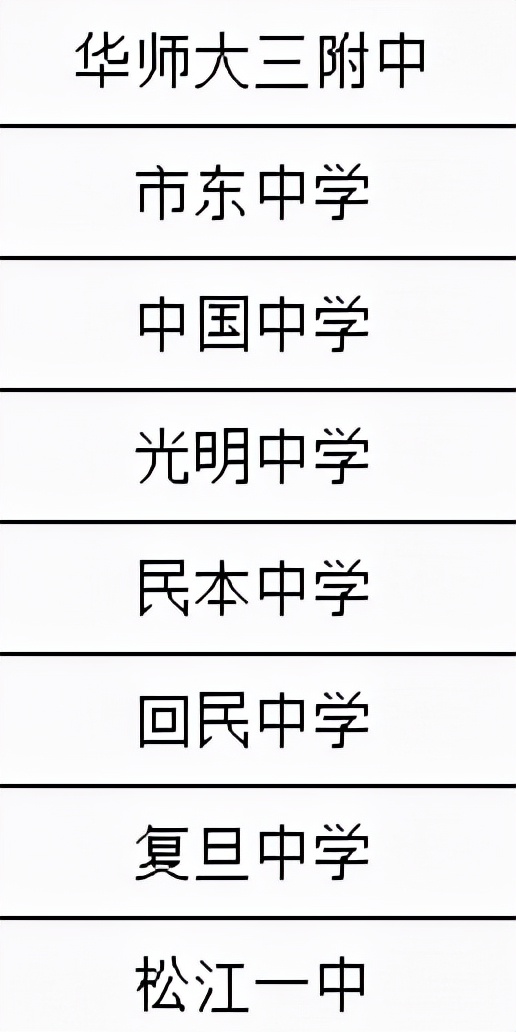 | 华师大三附中 |
|---|
| 市东中学 |
| 中国中学 |
| 光明中学 |
| 民本中学 |
| 回民中学 |
| 复旦中学 |
| 松江一中 |